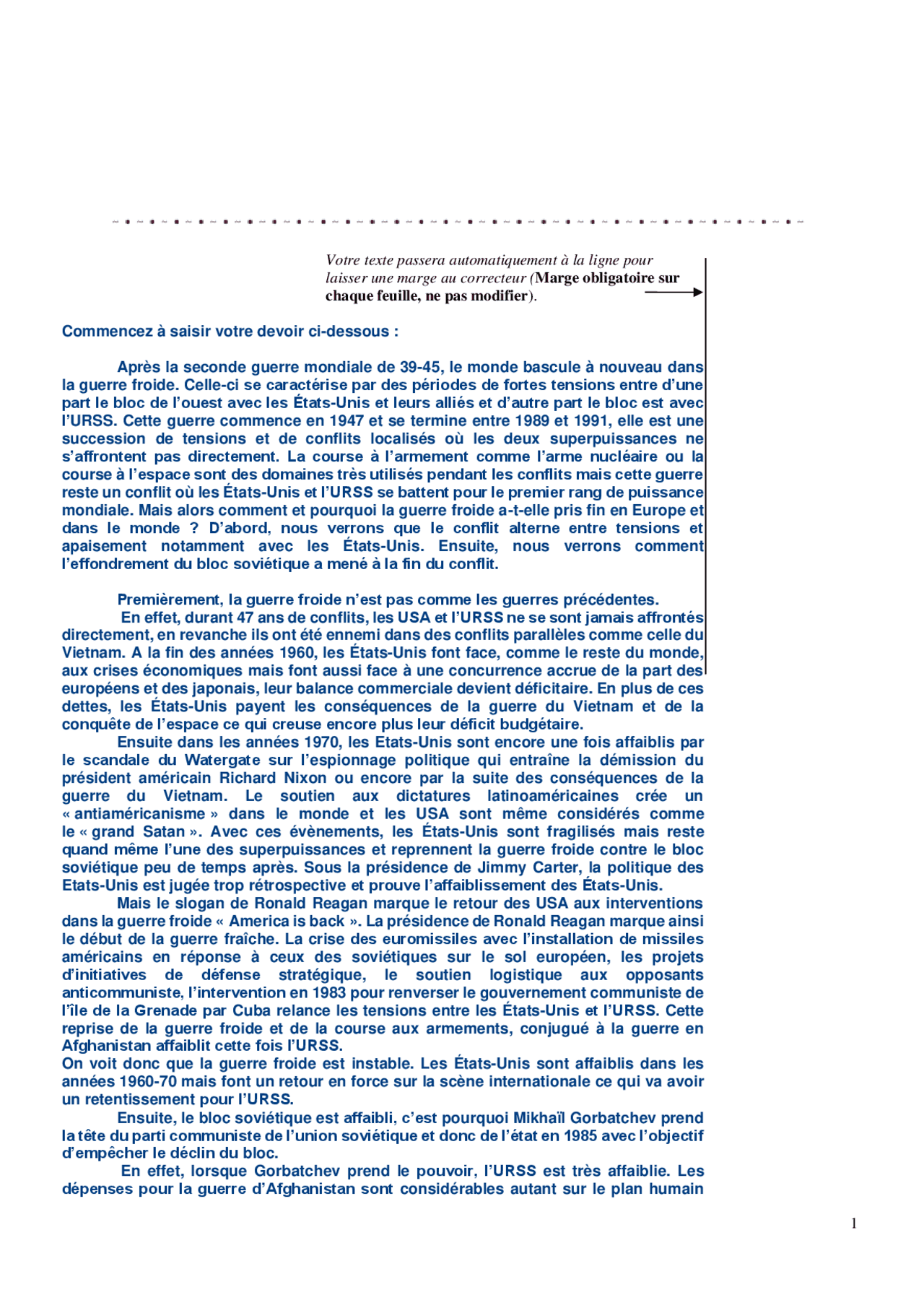 Votre texte passera automatiquement à la ligne pour laisser une marge au correcteur (Marge obligatoire sur chaque feuille, ne pas modifier).

Commencez à saisir votre devoir ci-dessous :

Après la seconde guerre mondiale de 39-45, le monde bascule à nouveau dans la guerre froide. Celle-ci se caractérise par des périodes de fortes tensions entre d'une part le bloc de l'ouest avec les États-Unis et leurs alliés et d'autre part le bloc est avec l'URSS. Cette guerre commence en 1947 et se termine entre 1989 et 1991, elle est une succession de tensions et de conflits localisés où les deux superpuissances ne s'affrontent pas directement. La course à l'armement comme l'arme nucléaire ou la course à l'espace sont des domaines très utilisés pendant les conflits mais cette guerre reste un conflit où les États-Unis et l'URSS se battent pour le premier rang de puissance mondiale. Mais alors comment et pourquoi la guerre froide a-t-elle pris fin en Europe et dans le monde ? D'abord, nous verrons que le conflit alterne entre tensions et apaisement notamment avec les États-Unis. Ensuite, nous verrons comment l'effondrement du bloc soviétique a mené à la fin du conflit.

Premièrement, la guerre froide n'est pas comme les guerres précédentes.

En effet, durant 47 ans de conflits, les USA et l'URSS ne se sont jamais affrontés directement, en revanche ils ont été ennemi dans des conflits parallèles comme celle du Vietnam. A la fin des années 1960, les États-Unis font face, comme le reste du monde, aux crises économiques mais font aussi face à une concurrence accrue de la part des européens et des japonais, leur balance commerciale devient déficitaire. En plus de ces dettes, les États-Unis payent les conséquences de la guerre du Vietnam et de la conquête de l'espace ce qui creuse encore plus leur déficit budgétaire.

Ensuite dans les années 1970, les Etats-Unis sont encore une fois affaiblis par le scandale du Watergate sur l'espionnage politique qui entraîne la démission du président américain Richard Nixon ou encore par la suite des conséquences de la guerre du Vietnam. Le soutien aux dictatures latinoaméricaines crée un « antiaméricanisme » dans le monde et les USA sont même considérés comme le « grand Satan ». Avec ces évènements, les États-Unis sont fragilisés mais reste quand même l'une des superpuissances et reprennent la guerre froide contre le bloc soviétique peu de temps après. Sous la présidence de Jimmy Carter, la politique des Etats-Unis est jugée trop rétrospective et prouve l'affaiblissement des États-Unis.

Mais le slogan de Ronald Reagan marque le retour des USA aux interventions dans la guerre froide « America is back ». La présidence de Ronald Reagan marque ainsi le début de la guerre fraîche. La crise des euromissiles avec l'installation de missiles américains en réponse à ceux des soviétiques sur le sol européen, les projets d'initiatives de défense stratégique, le soutien logistique aux opposants anticommuniste, l'intervention en 1983 pour renverser le gouvernement communiste de l'île de la Grenade par Cuba relance les tensions entre les États-Unis et l'URSS. Cette reprise de la guerre froide et de la course aux armements, conjugué à la guerre en Afghanistan affaiblit cette fois l'URSS.

On voit donc que la guerre froide est instable. Les États-Unis sont affaiblis dans les années 1960-70 mais font un retour en force sur la scène internationale ce qui va avoir un retentissement pour l'URSS.

Ensuite, le bloc soviétique est affaibli, c'est pourquoi Mikhaïl Gorbatchev prend la tête du parti communiste de l'union soviétique et donc de l'état en 1985 avec l'objectif d'empêcher le déclin du bloc.

En effet, lorsque Gorbatchev prend le pouvoir, l'URSS est très affaiblie. Les dépenses pour la guerre d'Afghanistan sont considérables autant sur le plan humain

1